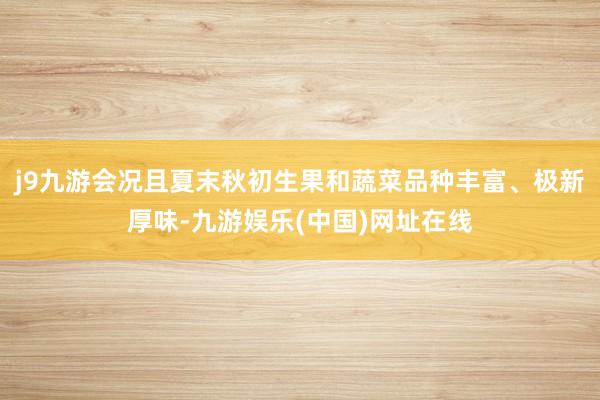 j9九游会况且夏末秋初生果和蔬菜品种丰富、极新厚味-九游娱乐(中国)网址在线